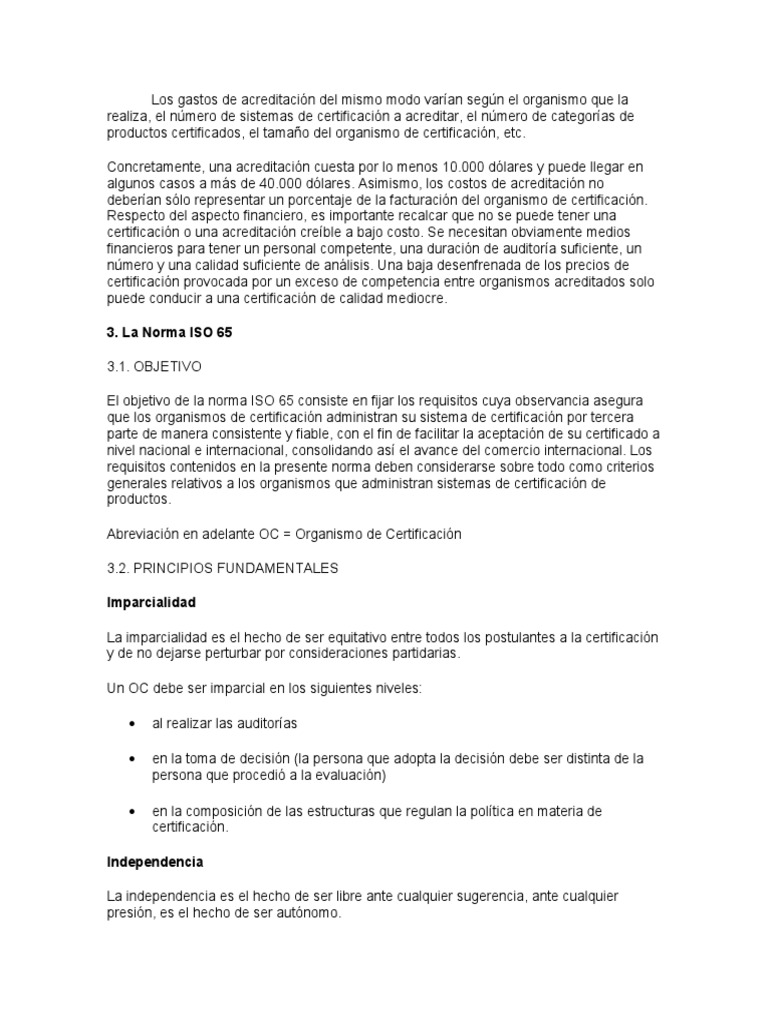 Los gastos de acreditación del mismo modo varían según el organismo que la realiza, el número de sistemas de certificación a acreditar, el número de categorías de productos certificados, el tamaño del organismo de certificación, etc.

Concretamente, una acreditación cuesta por lo menos 10.000 dólares y puede llegar en algunos casos a más de 40.000 dólares. Asimismo, los costos de acreditación no deberían sólo representar un porcentaje de la facturación del organismo de certificación. Respecto del aspecto financiero, es importante recalcar que no se puede tener una certificación o una acreditación creíble a bajo costo. Se necesitan obviamente medios financieros para tener un personal competente, una duración de auditoría suficiente, un número y una calidad suficiente de análisis. Una baja desenfrenada de los precios de certificación provocada por un exceso de competencia entre organismos acreditados solo puede conducir a una certificación de calidad mediocre.

3. La Norma ISO 65

3.1. OBJETIVO

El objetivo de la norma ISO 65 consiste en fijar los requisitos cuya observancia asegura que los organismos de certificación administran su sistema de certificación por tercera parte de manera consistente y fiable, con el fin de facilitar la aceptación de su certificado a nivel nacional e internacional, consolidando así el avance del comercio internacional. Los requisitos contenidos en la presente norma deben considerarse sobre todo como criterios generales relativos a los organismos que administran sistemas de certificación de productos.

Abreviación en adelante OC = Organismo de Certificación

3.2. PRINCIPIOS FUNDAMENTALES

Imparcialidad

La imparcialidad es el hecho de ser equitativo entre todos los postulantes a la certificación y de no dejarse perturbar por consideraciones partidarias.

Un OC debe ser imparcial en los siguientes niveles:

• al realizar las auditorías

• en la toma de decisión (la persona que adopta la decisión debe ser distinta de la persona que procedió a la evaluación)

• en la composición de las estructuras que regulan la política en materia de certificación.

Independencia

La independencia es el hecho de ser libre ante cualquier sugerencia, ante cualquier presión, es el hecho de ser autónomo.